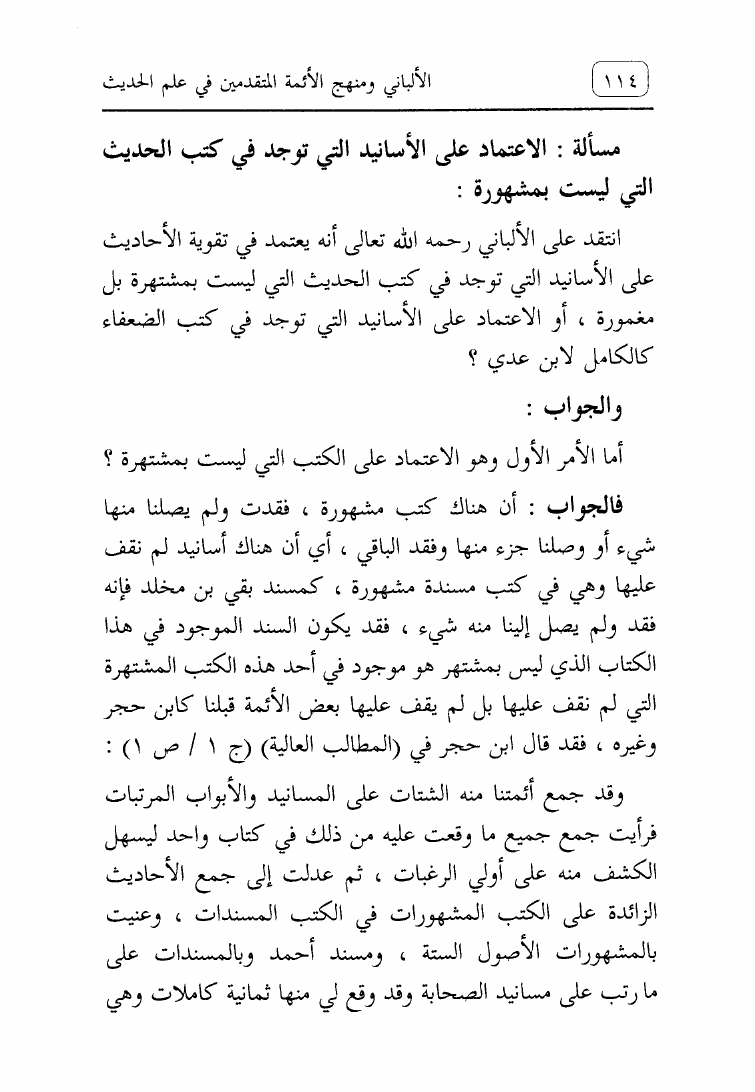 ١١٤ الألباني ومنهج الأئمة المتقدمين في علم الحديث

مسألة : الاعتماد على الأسانيد التي توجد في كتب الحديث التي ليست بمشهورة :

انتقد على الألباني رحمه الله تعالى أنه يعتمد في تقوية الأحاديث على الأسانيد التي توجد في كتب الحديث التي ليست بمشتهرة بل مغمورة ، أو الاعتماد على الأسانيد التي توجد في كتب الضعفاء كالكامل لابن عدي ؟

والجواب :

أما الأمر الأول وهو الاعتماد على الكتب التي ليست بمشتهرة ؟

فالجواب : أن هناك كتب مشهورة ، فقدت ولم يصلنا منها شيء أو وصلنا جزء منها وفقد الباقي ، أي أن هناك أسانيد لم نقف عليها وهي في كتب مسندة مشهورة ، كمسند بقي بن مخلد فإنه فقد ولم يصل إلينا منه شيء ، فقد يكون السند الموجود في هذا الكتاب الذي ليس بمشتهر هو موجود في أحد هذه الكتب المشتهرة التي لم نقف عليها بل لم يقف عليها بعض الأئمة قبلنا كابن حجر وغيره ، فقد قال ابن حجر في (المطالب العالية) (ج ١ / ص ١) :

وقد جمع أئمتنا منه الشتات على المسانيد والأبواب المرتبات فرأيت جمع جميع ما وقعت عليه من ذلك في كتاب واحد ليسهل الكشف منه على أولي الرغبات ، ثم عدلت إلى جمع الأحاديث الزائدة على الكتب المشهورات في الكتب المسندات ، وعنيت بالمشهورات الأصول الستة ، ومسند أحمد وبالمسندات على ما رتب على مسانيد الصحابة وقد وقع لي منها ثمانية كاملات وهي